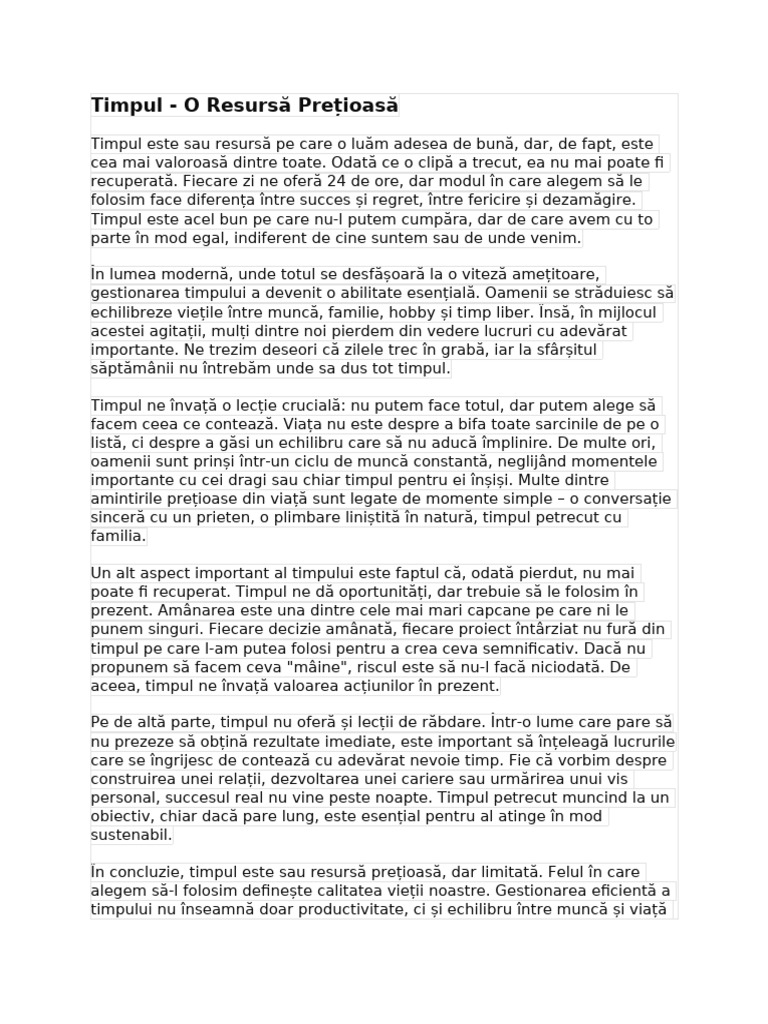 Timpul - O Resursă Prețioasă

Timpul este sau resursă pe care o luăm adesea de bună, dar, de fapt, este cea mai valoroasă dintre toate. Odată ce o clipă a trecut, ea nu mai poate fi recuperată. Fiecare zi ne oferă 24 de ore, dar modul în care alegem să le folosim face diferența între succes și regret, între fericire și dezamăgire. Timpul este acel bun pe care nu-l putem cumpăra, dar de care avem cu to parte în mod egal, indiferent de cine suntem sau de unde venim.

În lumea modernă, unde totul se desfășoară la o viteză amețitoare, gestionarea timpului a devenit o abilitate esențială. Oamenii se străduiesc să echilibreze viețile între muncă, familie, hobby și timp liber. Însă, în mijlocul acestei agitații, mulți dintre noi pierdem din vedere lucruri cu adevărat importante. Ne trezim deseori că zilele trec în grabă, iar la sfârșitul săptămânii nu întrebăm unde sa dus tot timpul.

Timpul ne învață o lecție crucială: nu putem face totul, dar putem alege să facem ceea ce contează. Viața nu este despre a bifa toate sarcinile de pe o listă, ci despre a găsi un echilibru care să nu aducă împlinire. De multe ori, oamenii sunt prinși într-un ciclu de muncă constantă, neglijând momentele importante cu cei dragi sau chiar timpul pentru ei înșiși. Multe dintre amintirile prețioase din viață sunt legate de momente simple – o conversație sinceră cu un prieten, o plimbare liniștită în natură, timpul petrecut cu familia.

Un alt aspect important al timpului este faptul că, odată pierdut, nu mai poate fi recuperat. Timpul ne dă oportunități, dar trebuie să le folosim în prezent. Amânarea este una dintre cele mai mari capcane pe care ni le punem singuri. Fiecare decizie amânată, fiecare proiect întârziat nu fură din timpul pe care l-am putea folosi pentru a crea ceva semnificativ. Dacă nu propunem să facem ceva "mâine", riscul este să nu-l facă niciodată. De aceea, timpul ne învață valoarea acțiunilor în prezent.

Pe de altă parte, timpul nu oferă și lecții de răbdare. Într-o lume care pare să nu prezeze să obțină rezultate imediate, este important să înțeleagă lucrurile care se îngrijesc de contează cu adevărat nevoie timp. Fie că vorbim despre construirea unei relații, dezvoltarea unei cariere sau urmărirea unui vis personal, succesul real nu vine peste noapte. Timpul petrecut muncind la un obiectiv, chiar dacă pare lung, este esențial pentru al atinge în mod sustenabil.

În concluzie, timpul este sau resursă prețioasă, dar limitată. Felul în care alegem să-l folosim definește calitatea vieții noastre. Gestionarea eficientă a timpului nu înseamnă doar productivitate, ci și echilibru între muncă și viață